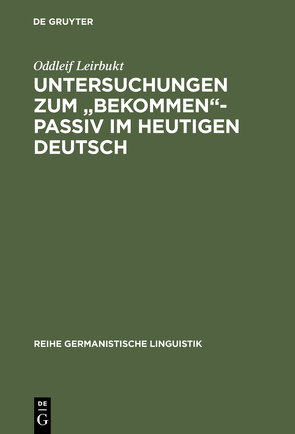 DE GRUYTER

Oddleif Leirbukt

UNTERSUCHUNGEN ZUM „BEKOMMEN“-PASSIV IM HEUTIGEN DEUTSCH

REIHE GERMANISTISCHE LINGUISTIK

DE G